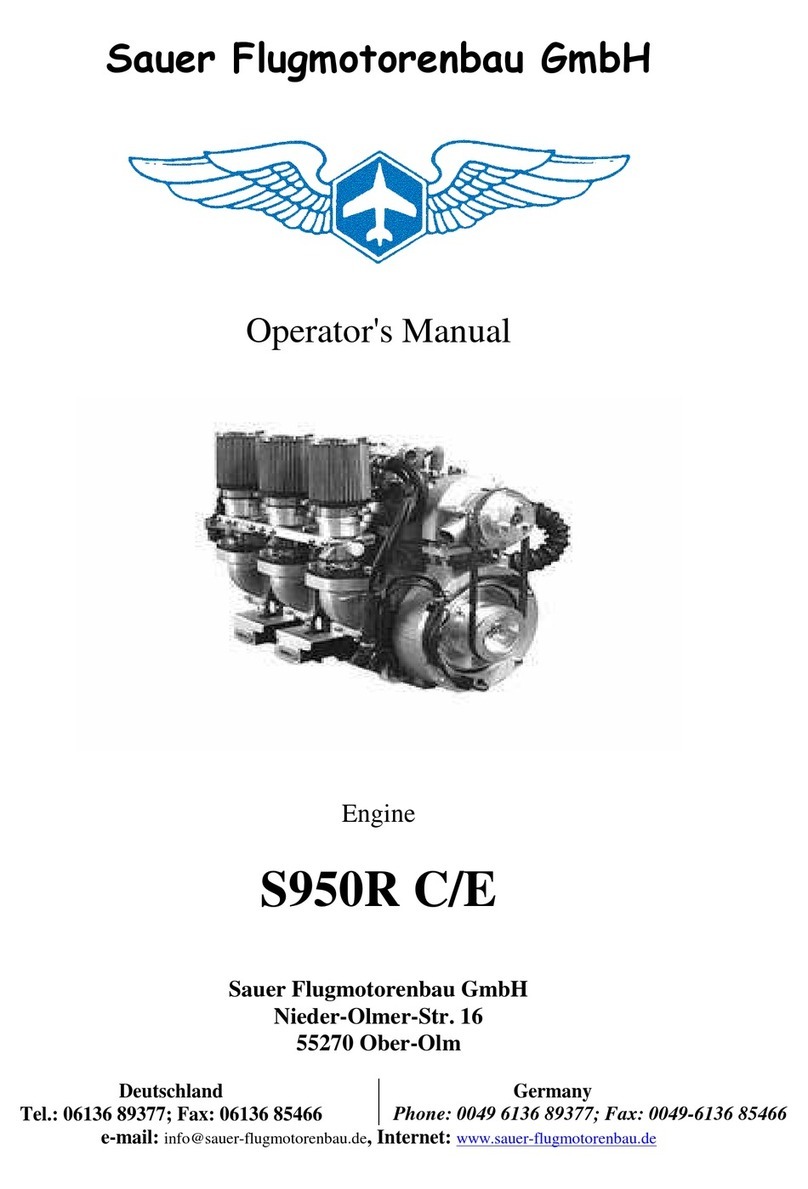 Sauer Flugmotorenbau GmbH

Operator's Manual

Engine

S950R C/E

Sauer Flugmotorenbau GmbH
Nieder-Olmer-Str. 16
55270 Ober-Olm

Deutschland
Tel.: 06136 89377; Fax: 06136 85466

Germany
Phone: 0049 6136 89377; Fax: 0049-6136 85466

e-mail: info@sauer-flugmotorenbau.de, Internet: www.sauer-flugmotorenbau.de